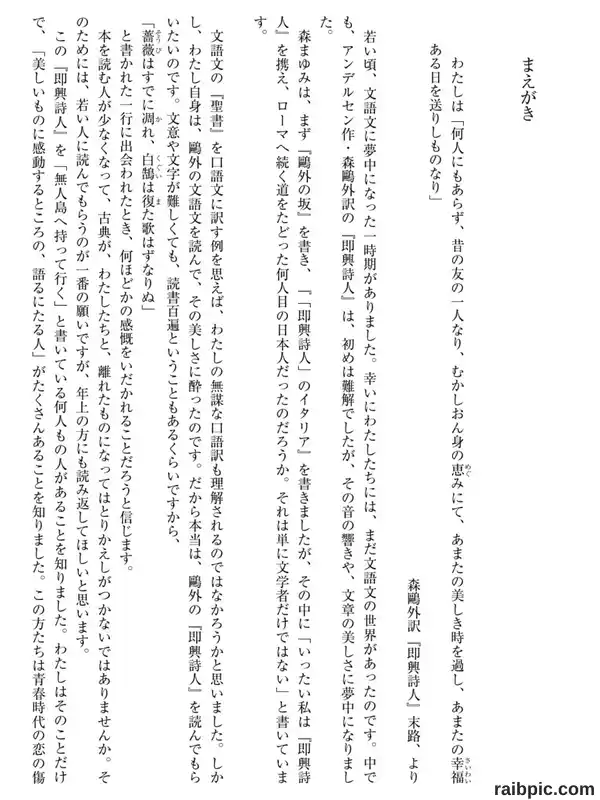 まえがき

わたしは「何人にもあらず、昔の友の一人なり、むかしおん身の恵みにて、あまたの美しき時を過し、あまたの幸福ある日を送りしものなり」

森鷗外訳『即興詩人』末路、より

若い頃、文語文に夢中になった一時期がありました。幸いにわたしたちには、まだ文語文の世界があったのです。中でも、アンデルセン作・森鷗外訳の『即興詩人』は、初めは難解でしたが、その音の響きや、文章の美しさに夢中になりました。

森まゆみは、まず『鷗外の坂』を書き、『「即興詩人」のイタリア』を書きましたが、その中に「いったい私は『即興詩人』を携え、ローマへ続く道をたどった何人目の日本人だったのだろうか。それは単に文学者だけではない」と書いています。

文語文の『聖書』を口語文に訳す例を思えば、わたしの無謀な口語訳も理解されるのではなかろうかと思いました。しかし、わたし自身は、鷗外の文語文を読んで、その美しさに酔ったのです。だから本当は、鷗外の『即興詩人』を読んでもらいたいのです。文意や文字が難しくても、読書百遍ということもあるくらいですから、

「薔薇はすでに凋れ、白鵠は復た歌はずなりぬ」

と書かれた一行に出会われたとき、何ほどかの感慨をいだかれることだろうと信じます。

本を読む人が少なくなって、古典が、わたしたちと、離れたものになってはとりかえしがつかないではありませんか。そのためには、若い人に読んでもらうのが一番の願いですが、年上の方にも読み返してほしいと思います。

この『即興詩人』を「無人島へ持って行く」と書いている何人もの人があることを知りました。わたしはそのことだけで、「美しいものに感動するところの、語るにたる人」がたくさんあることを知りました。この方たちは青春時代の恋の傷

raibpic.com